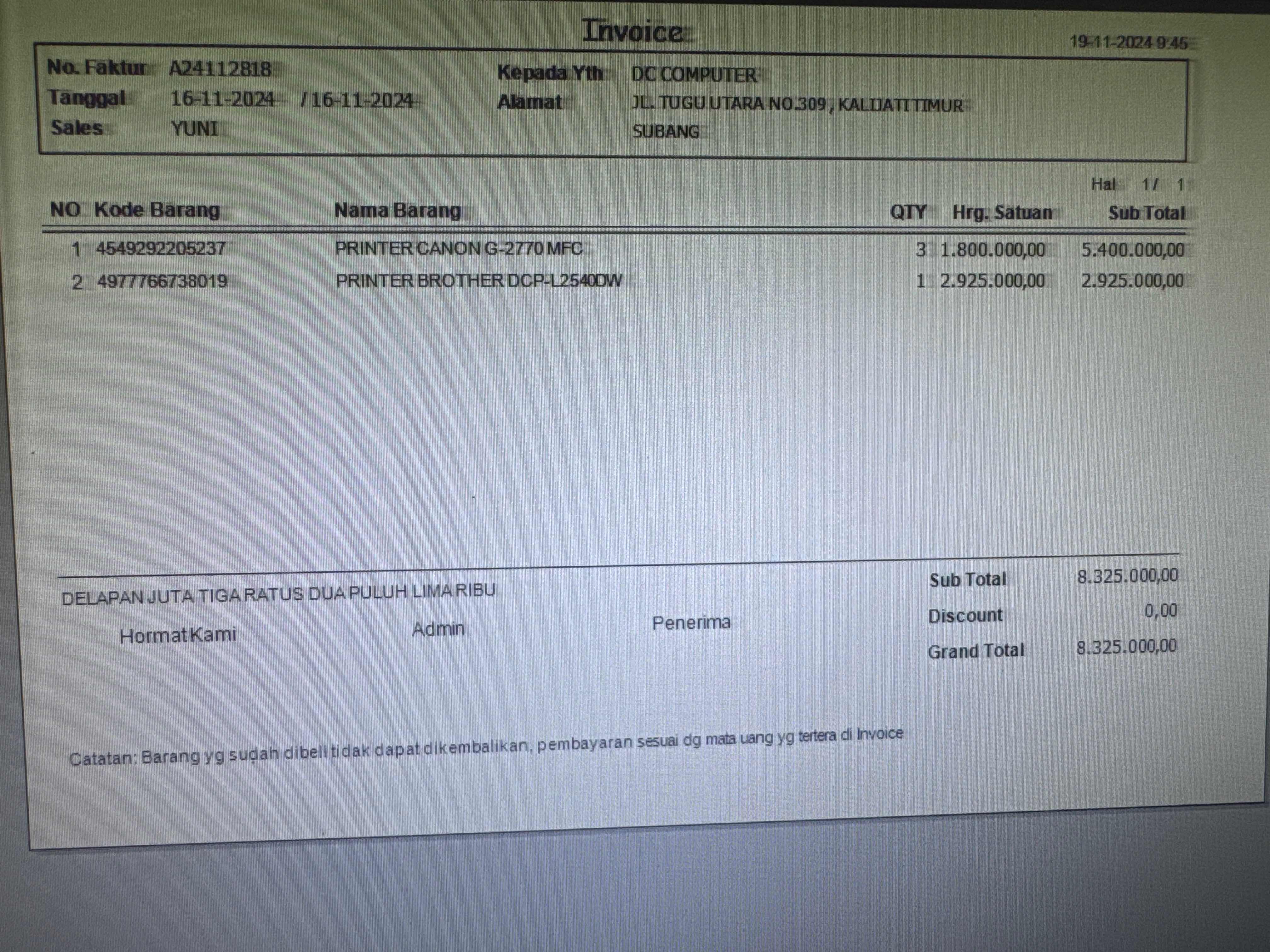 Invoice

19-11-2024 9:45

No. Faktur A24112818
Tanggal 16-11-2024 / 16-11-2024
Sales YUNI

Kepada Yth DC COMPUTER
Alamat JL. TUGU UTARA NO.309 , KALIJATI TIMUR
SUBANG

Hal 1 / 1

| NO | Kode Barang | Nama Barang | QTY | Hrg. Satuan | Sub Total |
|---|---|---|---|---|---|
| 1 | 4549292205237 | PRINTER CANON G-2770 MFC | 3 | 1.800.000,00 | 5.400.000,00 |
| 2 | 4977766738019 | PRINTER BROTHER DCP-L2540DW | 1 | 2.925.000,00 | 2.925.000,00 |

DELAPAN JUTA TIGA RATUS DUA PULUH LIMA RIBU

Hormat Kami Admin Penerima

Sub Total 8.325.000,00
Discount 0,00
Grand Total 8.325.000,00

Catatan: Barang yg sudah dibeli tidak dapat dikembalikan, pembayaran sesuai dg mata uang yg tertera di Invoice